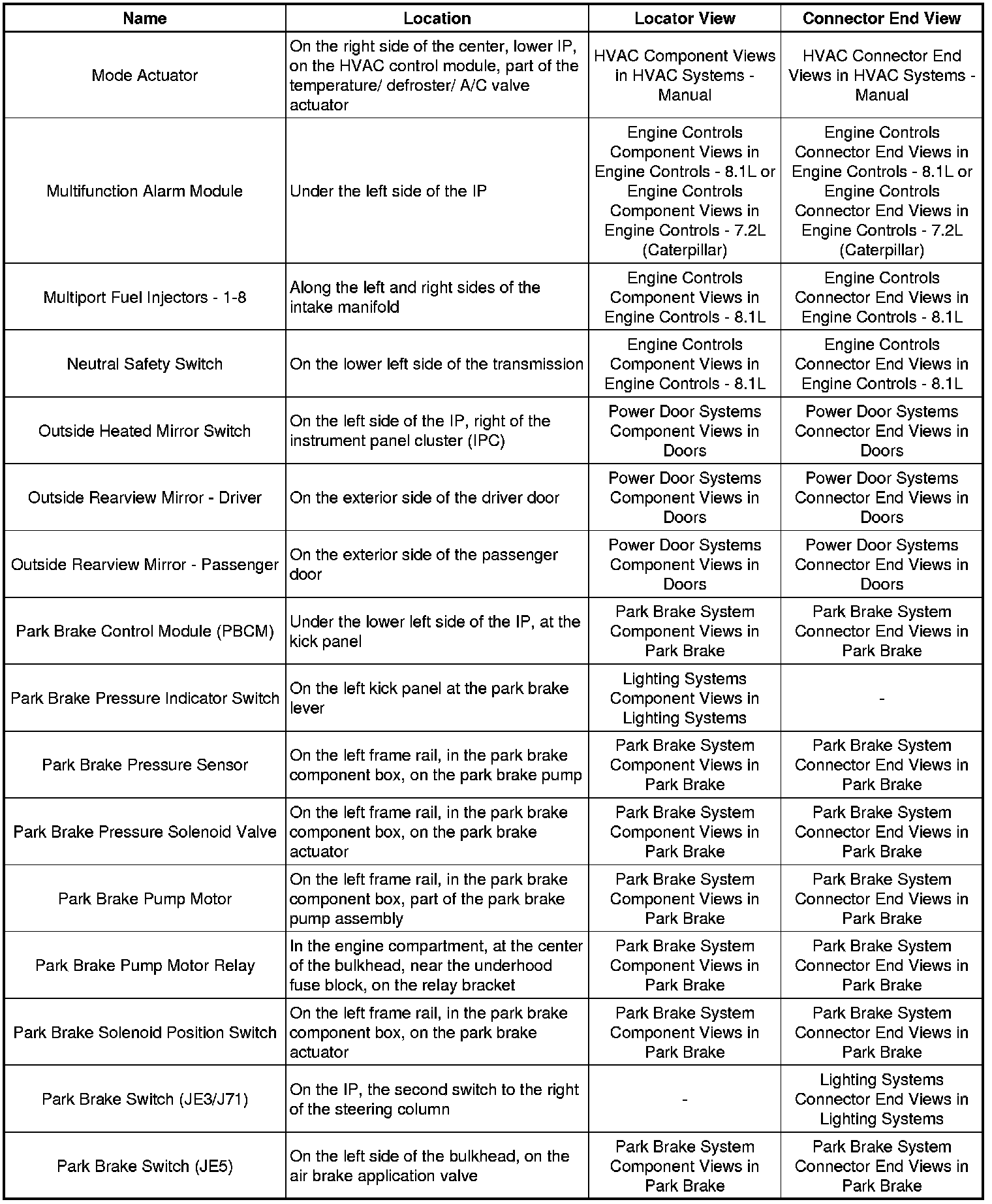 | Name | Location | Locator View | Connector End View |
|---|---|---|---|
| Mode Actuator | On the right side of the center, lower IP, on the HVAC control module, part of the temperature/ defroster/ A/C valve actuator | HVAC Component Views in HVAC Systems - Manual | HVAC Connector End Views in HVAC Systems - Manual |
| Multifunction Alarm Module | Under the left side of the IP | Engine Controls Component Views in Engine Controls - 8.1L or Engine Controls Component Views in Engine Controls - 7.2L (Caterpillar) | Engine Controls Connector End Views in Engine Controls - 8.1L or Engine Controls Connector End Views in Engine Controls - 7.2L (Caterpillar) |
| Multiport Fuel Injectors - 1-8 | Along the left and right sides of the intake manifold | Engine Controls Component Views in Engine Controls - 8.1L | Engine Controls Connector End Views in Engine Controls - 8.1L |
| Neutral Safety Switch | On the lower left side of the transmission | Engine Controls Component Views in Engine Controls - 8.1L | Engine Controls Connector End Views in Engine Controls - 8.1L |
| Outside Heated Mirror Switch | On the left side of the IP, right of the instrument panel cluster (IPC) | Power Door Systems Component Views in Doors | Power Door Systems Connector End Views in Doors |
| Outside Rearview Mirror - Driver | On the exterior side of the driver door | Power Door Systems Component Views in Doors | Power Door Systems Connector End Views in Doors |
| Outside Rearview Mirror - Passenger | On the exterior side of the passenger door | Power Door Systems Component Views in Doors | Power Door Systems Connector End Views in Doors |
| Park Brake Control Module (PBCM) | Under the lower left side of the IP, at the kick panel | Park Brake System Component Views in Park Brake | Park Brake System Connector End Views in Park Brake |
| Park Brake Pressure Indicator Switch | On the left kick panel at the park brake lever | Lighting Systems Component Views in Lighting Systems | - |
| Park Brake Pressure Sensor | On the left frame rail, in the park brake component box, on the park brake pump | Park Brake System Component Views in Park Brake | Park Brake System Connector End Views in Park Brake |
| Park Brake Pressure Solenoid Valve | On the left frame rail, in the park brake component box, on the park brake actuator | Park Brake System Component Views in Park Brake | Park Brake System Connector End Views in Park Brake |
| Park Brake Pump Motor | On the left frame rail, in the park brake component box, part of the park brake pump assembly | Park Brake System Component Views in Park Brake | Park Brake System Connector End Views in Park Brake |
| Park Brake Pump Motor Relay | In the engine compartment, at the center of the bulkhead, near the underhood fuse block, on the relay bracket | Park Brake System Component Views in Park Brake | Park Brake System Connector End Views in Park Brake |
| Park Brake Solenoid Position Switch | On the left frame rail, in the park brake component box, on the park brake actuator | Park Brake System Component Views in Park Brake | Park Brake System Connector End Views in Park Brake |
| Park Brake Switch (JE3/J71) | On the IP, the second switch to the right of the steering column | - | Lighting Systems Connector End Views in Lighting Systems |
| Park Brake Switch (JE5) | On the left side of the bulkhead, on the air brake application valve | Park Brake System Component Views in Park Brake | Park Brake System Connector End Views in Park Brake |